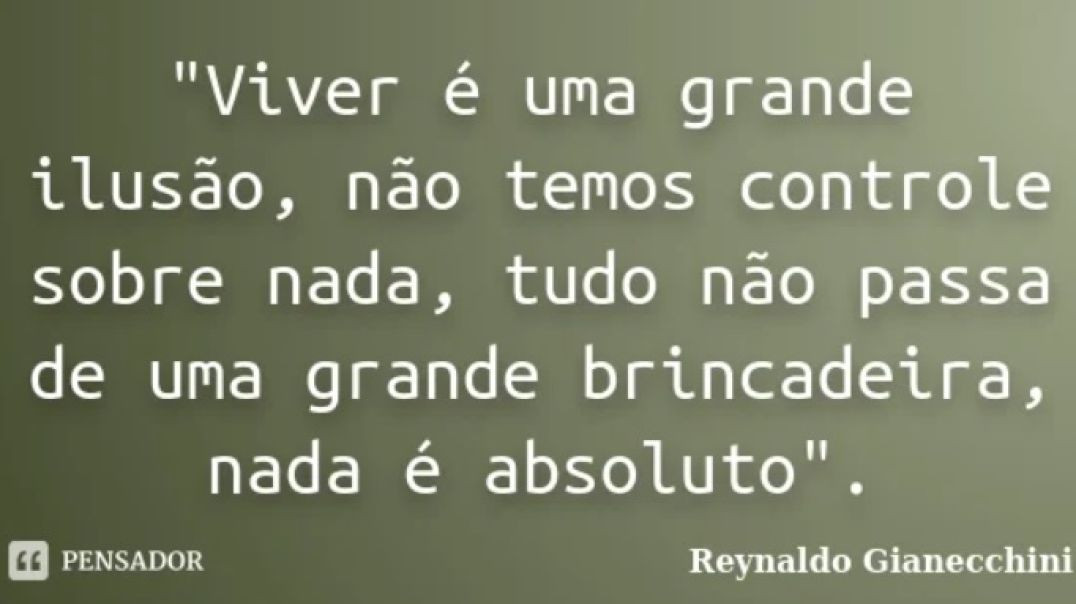 "Viver é uma grande ilusão, não temos controle sobre nada, tudo não passa de uma grande brincadeira, nada é absoluto".

PENSADOR

Reynaldo Gianecchini